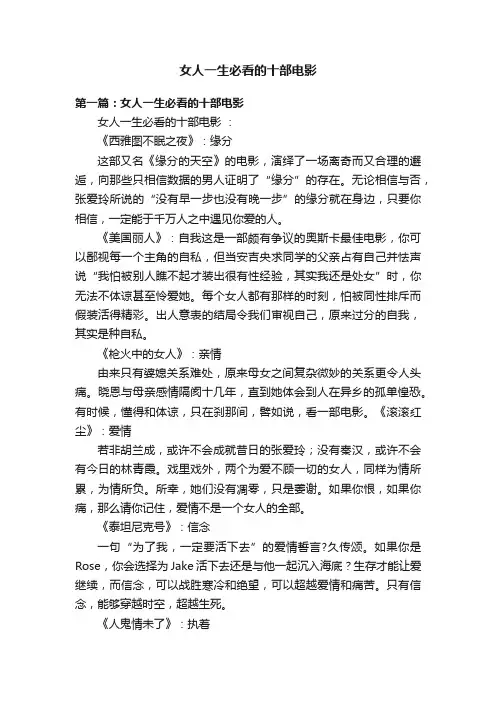 女人一生必看的十部电影

第一篇：女人一生必看的十部电影

女人一生必看的十部电影：

《西雅图不眠之夜》：缘分

这部又名《缘分的天空》的电影，演绎了一场离奇而又合理的邂逅，向那些只相信数据的男人证明了“缘分”的存在。无论相信与否，张爱玲所说的“没有早一步也没有晚一步”的缘分就在身边，只要你相信，一定能于千万人之中遇见你爱的人。

《美国丽人》：自我这是一部颇有争议的奥斯卡最佳电影，你可以鄙视每一个主角的自私，但当安吉央求同学的父亲占有自己并怯声说“我怕被别人瞧不起才装出很有性经验，其实我还是处女”时，你无法不体谅甚至怜爱她。每个女人都有那样的时刻，怕被同性排斥而假装活得精彩。出人意表的结局令我们审视自己，原来过分的自我，其实是种自私。

《枪火中的女人》：亲情

由来只有婆媳关系难处，原来母女之间复杂微妙的关系更令人头痛。晓恩与母亲感情隔阂十几年，直到她体会到人在异乡的孤单惶恐。有时候，懂得和体谅，只在刹那间，譬如说，看一部电影。《滚滚红尘》：爱情

若非胡兰成，或许不会成就昔日的张爱玲；没有秦汉，或许不会有今日的林青霞。戏里戏外，两个为爱不顾一切的女人，同样为情所累，为情所负。所幸，她们没有凋零，只是萎谢。如果你恨，如果你痛，那么请你记住，爱情不是一个女人的全部。

《泰坦尼克号》：信念

一句“为了我，一定要活下去”的爱情誓言?久传颂。如果你是Rose，你会选择为Jake活下去还是与他一起沉入海底？生存才能让爱继续，而信念，可以战胜寒冷和绝望，可以超越爱情和痛苦。只有信念，能够穿越时空，超越生死。

《人鬼情未了》：执着